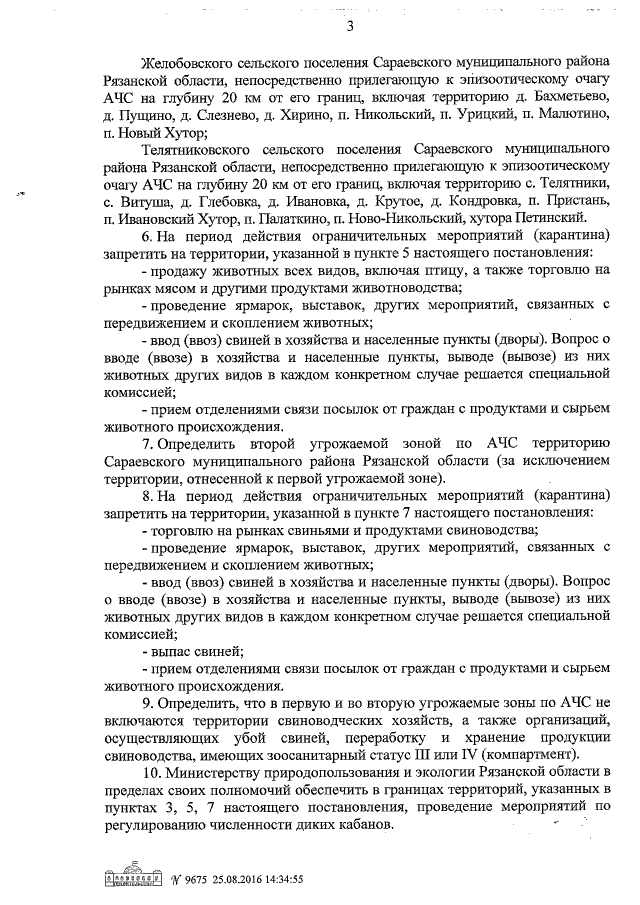 3

Желобовского сельского поселения Сараевского муниципального района Рязанской области, непосредственно прилегающую к эпизоотическому очагу АЧС на глубину 20 км от его границ, включая территорию д. Бахметьево, д. Пущино, д. Слезнево, д. Хирино, п. Никольский, п. Урицкий, п. Малютино, п. Новый Хутор;

Телятниковского сельского поселения Сараевского муниципального района Рязанской области, непосредственно прилегающую к эпизоотическому очагу АЧС на глубину 20 км от его границ, включая территорию с. Телятники, с. Витуша, д. Глебовка, д. Ивановка, д. Крутое, д. Кондровка, п. Пристань, п. Ивановский Хутор, п. Палаткино, п. Ново-Никольский, хутора Петинский.

6. На период действия ограничительных мероприятий (карантина) запретить на территории, указанной в пункте 5 настоящего постановления:

- продажу животных всех видов, включая птицу, а также торговлю на рынках мясом и другими продуктами животноводства;

- проведение ярмарок, выставок, других мероприятий, связанных с передвижением и скоплением животных;

- ввод (ввоз) свиней в хозяйства и населенные пункты (дворы). Вопрос о вводе (ввозе) в хозяйства и населенные пункты, выводе (вывозе) из них животных других видов в каждом конкретном случае решается специальной комиссией;

- прием отделениями связи посылок от граждан с продуктами и сырьем животного происхождения.

7. Определить второй угрожаемой зоной по АЧС территорию Сараевского муниципального района Рязанской области (за исключением территории, отнесенной к первой угрожаемой зоне).

8. На период действия ограничительных мероприятий (карантина) запретить на территории, указанной в пункте 7 настоящего постановления:

- торговлю на рынках свиньями и продуктами свиноводства;

- проведение ярмарок, выставок, других мероприятий, связанных с передвижением и скоплением животных;

- ввод (ввоз) свиней в хозяйства и населенные пункты (дворы). Вопрос о вводе (ввозе) в хозяйства и населенные пункты, выводе (вывозе) из них животных других видов в каждом конкретном случае решается специальной комиссией;

- выпас свиней;

- прием отделениями связи посылок от граждан с продуктами и сырьем животного происхождения.

9. Определить, что в первую и во вторую угрожаемые зоны по АЧС не включаются территории свиноводческих хозяйств, а также организаций, осуществляющих убой свиней, переработку и хранение продукции свиноводства, имеющих зоосанитарный статус III или IV (компартмент).

10. Министерству природопользования и экологии Рязанской области в пределах своих полномочий обеспечить в границах территорий, указанных в пунктах 3, 5, 7 настоящего постановления, проведение мероприятий по регулированию численности диких кабанов.

№ 9675 25.08.2016 14:34:55